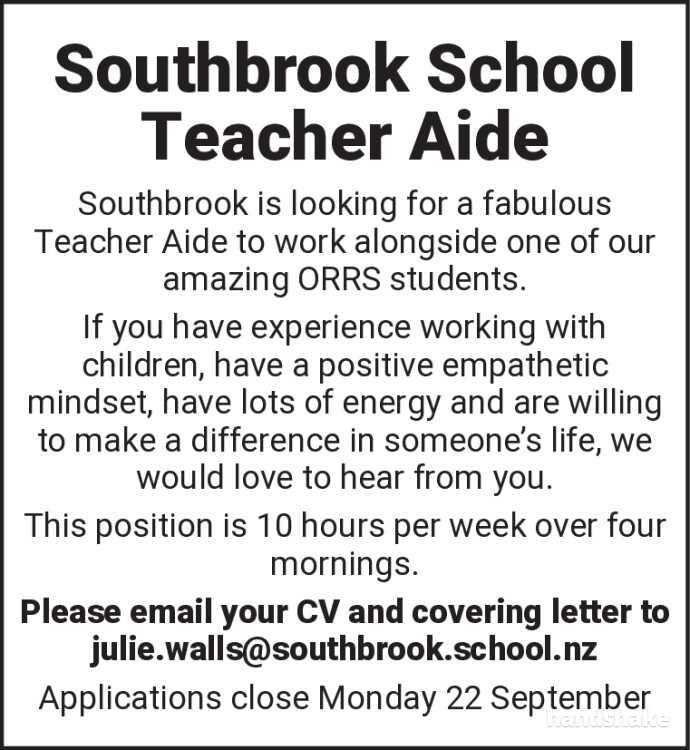 Southbrook School
Teacher Aide

Southbrook is looking for a fabulous Teacher Aide to work alongside one of our amazing ORRS students.

If you have experience working with children, have a positive empathetic mindset, have lots of energy and are willing to make a difference in someone's life, we would love to hear from you.

This position is 10 hours per week over four mornings.

Please email your CV and covering letter to julie.walls@southbrook.school.nz

Applications close Monday 22 September

handshake